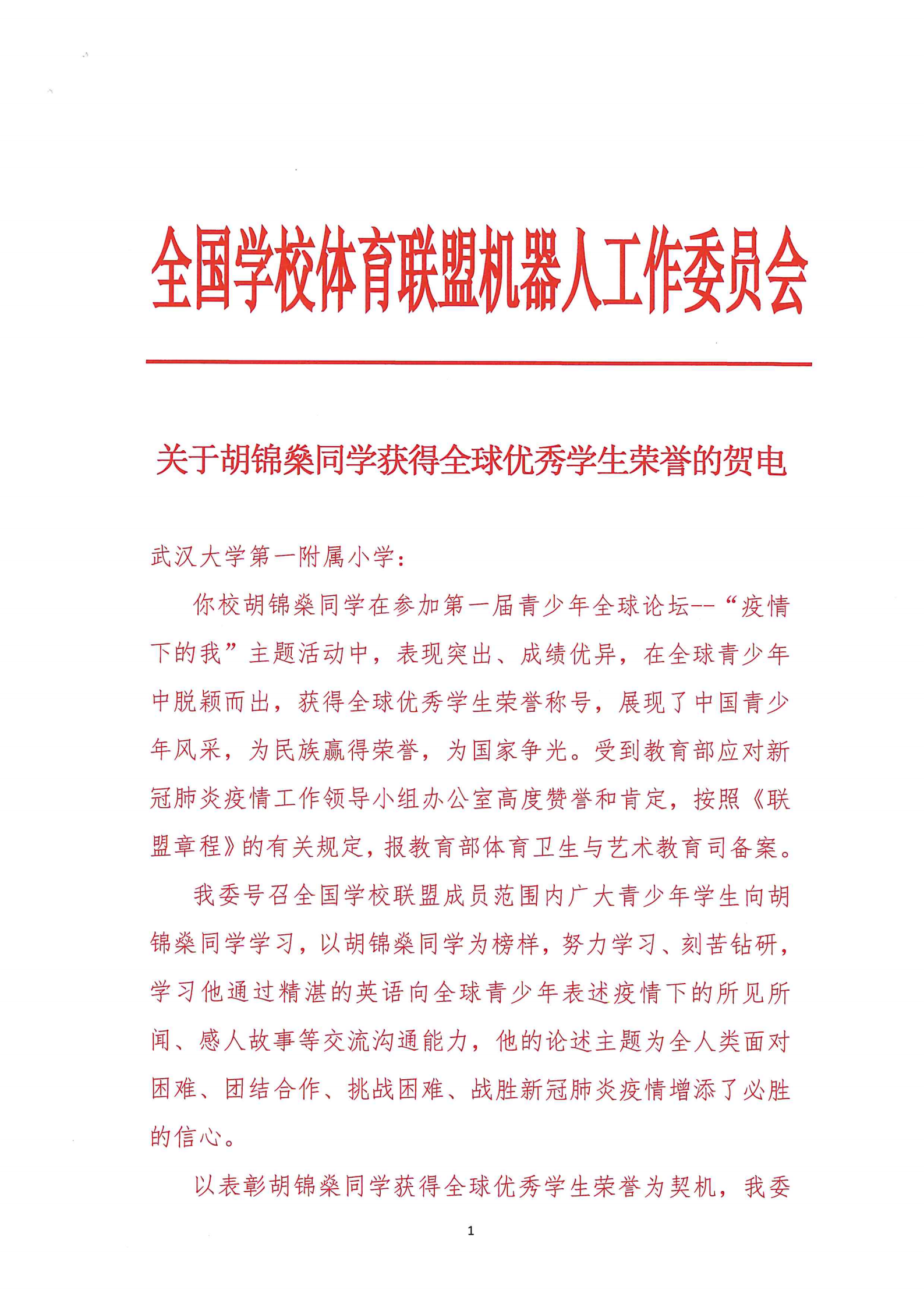 全国学校体育联盟机器人工作委员会

关于胡锦燊同学获得全球优秀学生荣誉的贺电

武汉大学第一附属小学：

你校胡锦燊同学在参加第一届青少年全球论坛--“疫情下的我”主题活动中，表现突出、成绩优异，在全球青少年中脱颖而出，获得全球优秀学生荣誉称号，展现了中国青少年风采，为民族赢得荣誉，为国家争光。受到教育部应对新冠肺炎疫情工作领导小组办公室高度赞誉和肯定，按照《联盟章程》的有关规定，报教育部体育卫生与艺术教育司备案。

我委号召全国学校联盟成员范围内广大青少年学生向胡锦燊同学学习，以胡锦燊同学为榜样，努力学习、刻苦钻研，学习他通过精湛的英语向全球青少年表述疫情下的所见所闻、感人故事等交流沟通能力，他的论述主题为全人类面对困难、团结合作、挑战困难、战胜新冠肺炎疫情增添了必胜的信心。

以表彰胡锦燊同学获得全球优秀学生荣誉为契机，我委

1